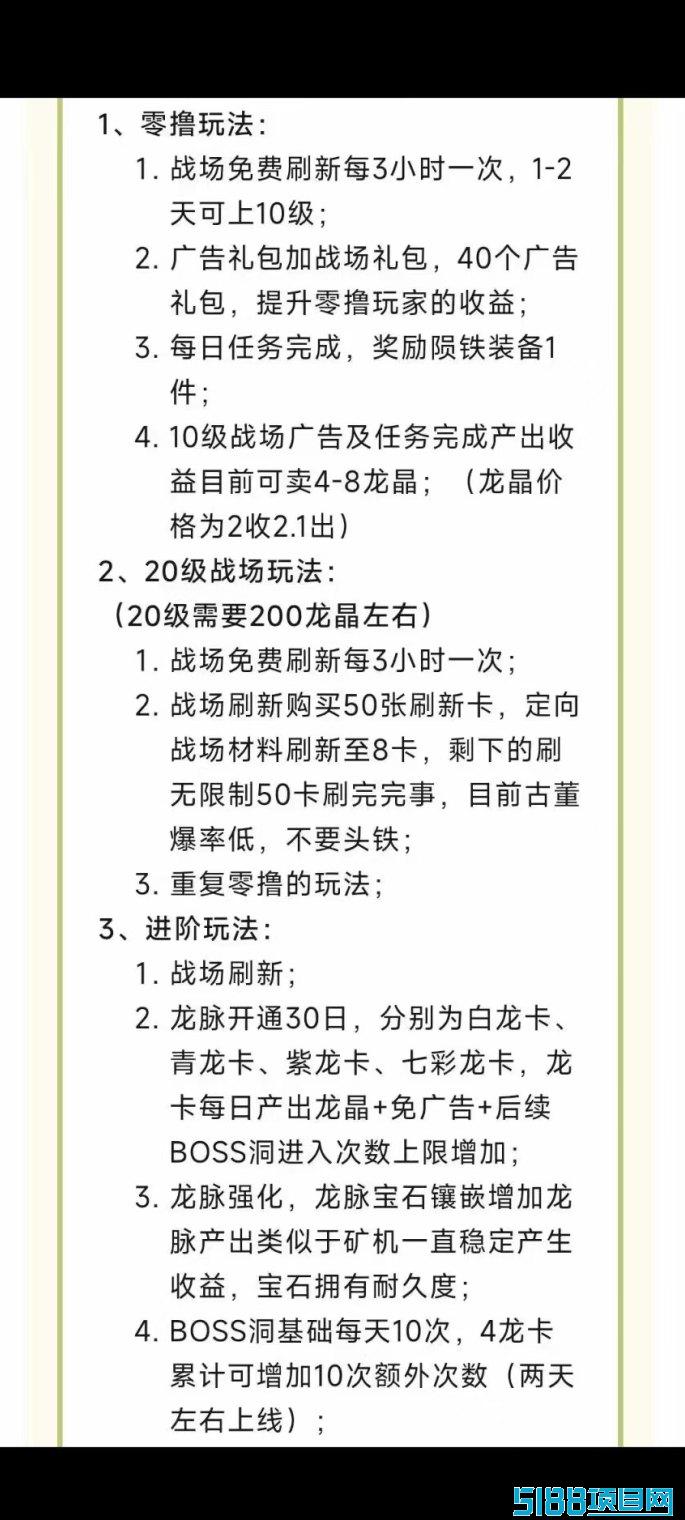 1、零撸玩法：

1. 战场免费刷新每3小时一次，1-2天可上10级；
2. 广告礼包加战场礼包，40个广告礼包，提升零撸玩家的收益；
3. 每日任务完成，奖励陨铁装备1件；
4. 10级战场广告及任务完成产出收益目前可卖4-8龙晶；（龙晶价格为2收2.1出）

2、20级战场玩法：
（20级需要200龙晶左右）

1. 战场免费刷新每3小时一次；
2. 战场刷新购买50张刷新卡，定向战场材料刷新至8卡，剩下的刷无限制50卡刷完完事，目前古董爆率低，不要头铁；
3. 重复零撸的玩法；

3、进阶玩法：

1. 战场刷新；
2. 龙脉开通30日，分别为白龙卡、青龙卡、紫龙卡、七彩龙卡，龙卡每日产出龙晶+免广告+后续BOSS洞进入次数上限增加；
3. 龙脉强化，龙脉宝石镶嵌增加龙脉产出类似于矿机一直稳定产生收益，宝石拥有耐久度；
4. BOSS洞基础每天10次，4龙卡累计可增加10次额外次数（两天左右上线）；

5188项目网